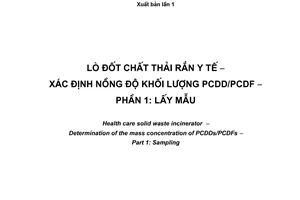 Xuất bản lần 1

LÒ ĐỐT CHẤT THẢI RẮN Y TẾ –
XÁC ĐỊNH NỒNG ĐỘ KHỐI LƯỢNG PCDD/PCDF –
PHẦN 1: LẤY MẪU

Health care solid waste incinerator –
Determination of the mass concentration of PCDDs/PCDFs –
Part 1: Sampling